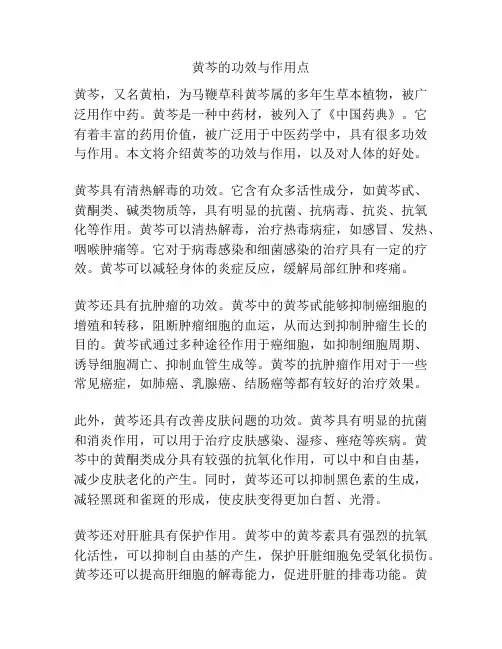 黄芩的功效与作用点

黄芩，又名黄柏，为马鞭草科黄芩属的多年生草本植物，被广泛用作中药。黄芩是一种中药材，被列入了《中国药典》。它有着丰富的药用价值，被广泛用于中医药学中，具有很多功效与作用。本文将介绍黄芩的功效与作用，以及对人体的好处。

黄芩具有清热解毒的功效。它含有众多活性成分，如黄芩甙、黄酮类、碱类物质等，具有明显的抗菌、抗病毒、抗炎、抗氧化等作用。黄芩可以清热解毒，治疗热毒病症，如感冒、发热、咽喉肿痛等。它对于病毒感染和细菌感染的治疗具有一定的疗效。黄芩可以减轻身体的炎症反应，缓解局部红肿和疼痛。

黄芩还具有抗肿瘤的功效。黄芩中的黄芩甙能够抑制癌细胞的增殖和转移，阻断肿瘤细胞的血运，从而达到抑制肿瘤生长的目的。黄芩甙通过多种途径作用于癌细胞，如抑制细胞周期、诱导细胞凋亡、抑制血管生成等。黄芩的抗肿瘤作用对于一些常见癌症，如肺癌、乳腺癌、结肠癌等都有较好的治疗效果。

此外，黄芩还具有改善皮肤问题的功效。黄芩具有明显的抗菌和消炎作用，可以用于治疗皮肤感染、湿疹、痤疮等疾病。黄芩中的黄酮类成分具有较强的抗氧化作用，可以中和自由基，减少皮肤老化的产生。同时，黄芩还可以抑制黑色素的生成，减轻黑斑和雀斑的形成，使皮肤变得更加白皙、光滑。

黄芩还对肝脏具有保护作用。黄芩中的黄芩素具有强烈的抗氧化活性，可以抑制自由基的产生，保护肝脏细胞免受氧化损伤。黄芩还可以提高肝细胞的解毒能力，促进肝脏的排毒功能。黄